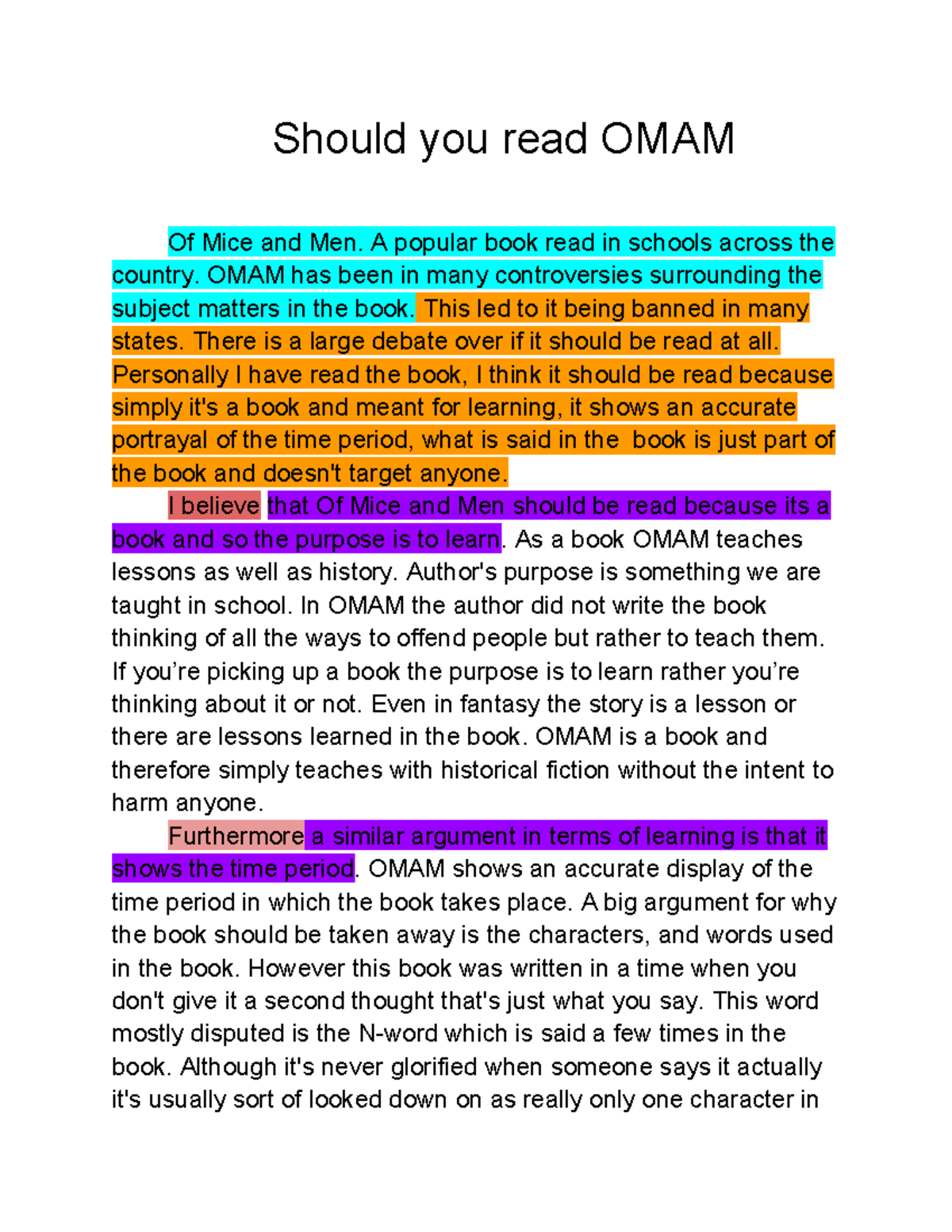 Should you read OMAM

Of Mice and Men. A popular book read in schools across the country. OMAM has been in many controversies surrounding the subject matters in the book. This led to it being banned in many states. There is a large debate over if it should be read at all. Personally I have read the book, I think it should be read because simply it's a book and meant for learning, it shows an accurate portrayal of the time period, what is said in the  book is just part of the book and doesn't target anyone.

I believe that Of Mice and Men should be read because its a book and so the purpose is to learn. As a book OMAM teaches lessons as well as history. Author's purpose is something we are taught in school. In OMAM the author did not write the book thinking of all the ways to offend people but rather to teach them. If you're picking up a book the purpose is to learn rather you're thinking about it or not. Even in fantasy the story is a lesson or there are lessons learned in the book. OMAM is a book and therefore simply teaches with historical fiction without the intent to harm anyone.

Furthermore a similar argument in terms of learning is that it shows the time period. OMAM shows an accurate display of the time period in which the book takes place. A big argument for why the book should be taken away is the characters, and words used in the book. However this book was written in a time when you don't give it a second thought that's just what you say. This word mostly disputed is the N-word which is said a few times in the book. Although it's never glorified when someone says it actually it's usually sort of looked down on as really only one character in